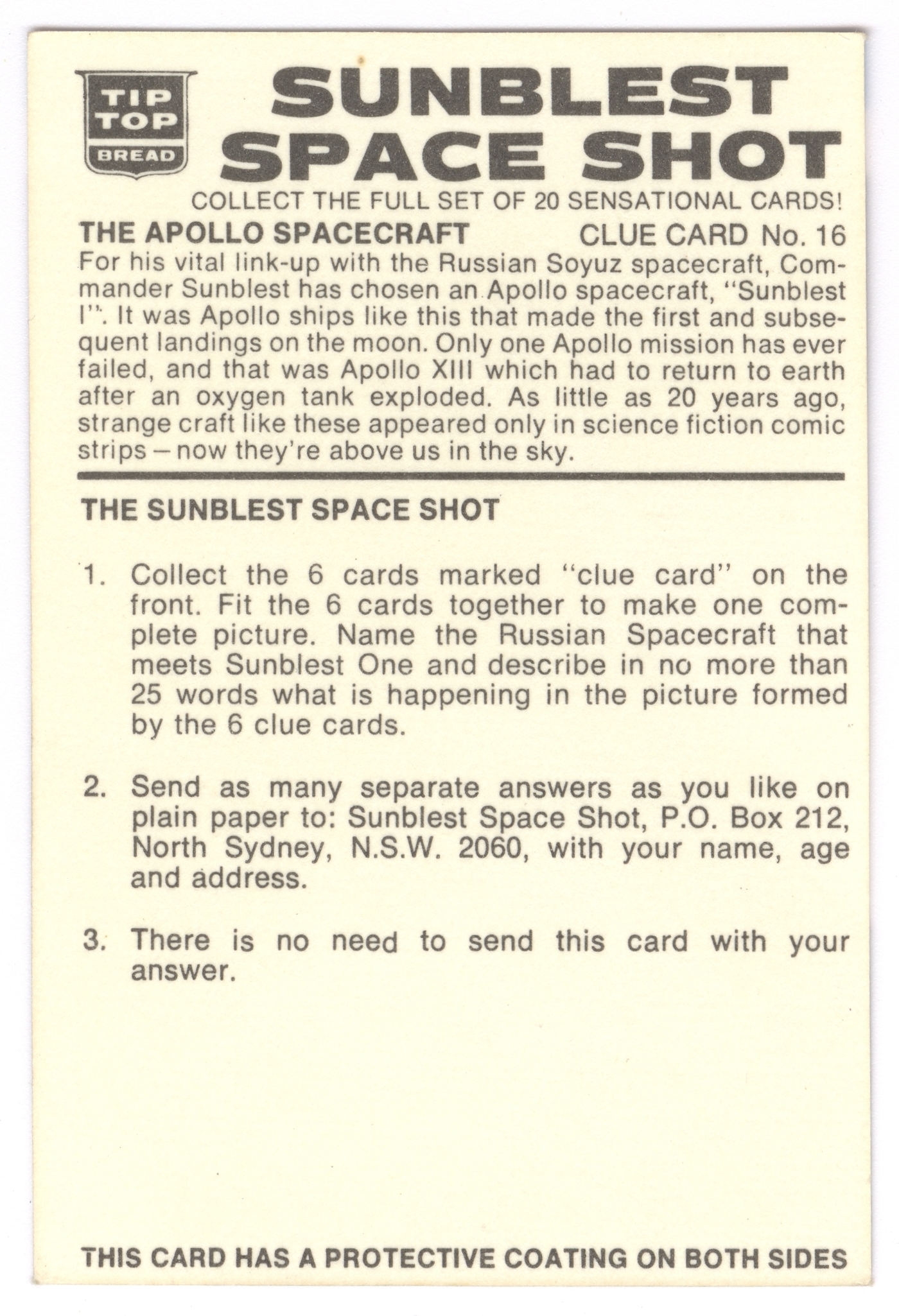 TIP TOP BREAD

SUNBLEST SPACE SHOT

COLLECT THE FULL SET OF 20 SENSATIONAL CARDS!

THE APOLLO SPACECRAFT CLUE CARD No. 16

For his vital link-up with the Russian Soyuz spacecraft, Commander Sunblest has chosen an Apollo spacecraft, "Sunblest I". It was Apollo ships like this that made the first and subsequent landings on the moon. Only one Apollo mission has ever failed, and that was Apollo XIII which had to return to earth after an oxygen tank exploded. As little as 20 years ago, strange craft like these appeared only in science fiction comic strips – now they're above us in the sky.

THE SUNBLEST SPACE SHOT

1. Collect the 6 cards marked "clue card" on the front. Fit the 6 cards together to make one complete picture. Name the Russian Spacecraft that meets Sunblest One and describe in no more than 25 words what is happening in the picture formed by the 6 clue cards.

2. Send as many separate answers as you like on plain paper to: Sunblest Space Shot, P.O. Box 212, North Sydney, N.S.W. 2060, with your name, age and address.

3. There is no need to send this card with your answer.

THIS CARD HAS A PROTECTIVE COATING ON BOTH SIDES